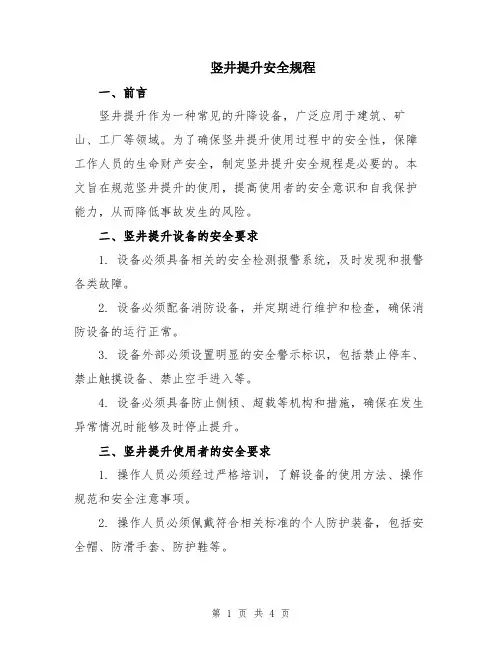 竖井提升安全规程

一、前言

竖井提升作为一种常见的升降设备，广泛应用于建筑、矿山、工厂等领域。为了确保竖井提升使用过程中的安全性，保障工作人员的生命财产安全，制定竖井提升安全规程是必要的。本文旨在规范竖井提升的使用，提高使用者的安全意识和自我保护能力，从而降低事故发生的风险。

二、竖井提升设备的安全要求

1. 设备必须具备相关的安全检测报警系统，及时发现和报警各类故障。

2. 设备必须配备消防设备，并定期进行维护和检查，确保消防设备的运行正常。

3. 设备外部必须设置明显的安全警示标识，包括禁止停车、禁止触摸设备、禁止空手进入等。

4. 设备必须具备防止侧倾、超载等机构和措施，确保在发生异常情况时能够及时停止提升。

三、竖井提升使用者的安全要求

1. 操作人员必须经过严格培训，了解设备的使用方法、操作规范和安全注意事项。

2. 操作人员必须佩戴符合相关标准的个人防护装备，包括安全帽、防滑手套、防护鞋等。

第 1 页 共 4 页